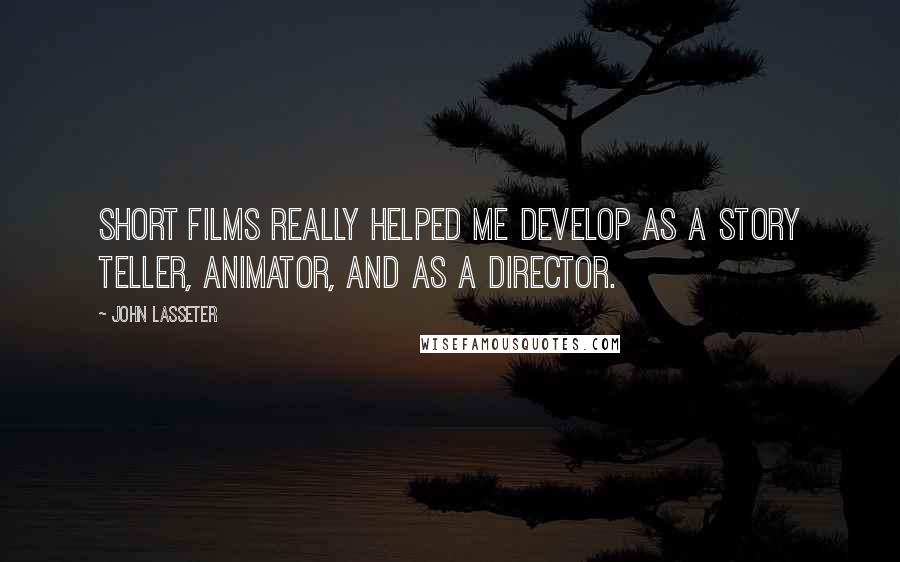 SHORT FILMS REALLY HELPED ME DEVELOP AS A STORY TELLER, ANIMATOR, AND AS A DIRECTOR.

~ JOHN LASSETER

WISEFAMOUSQUOTES.COM